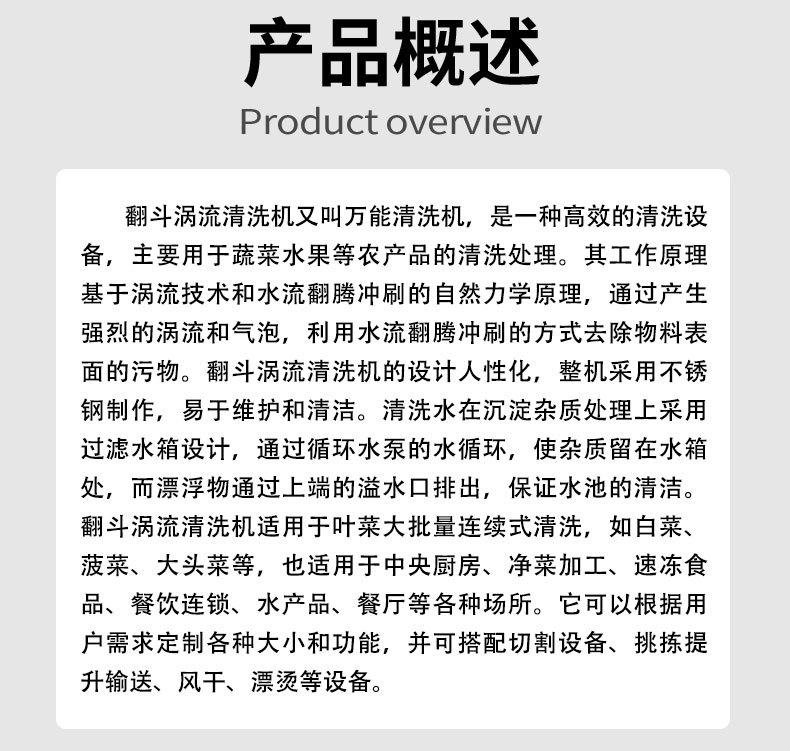 产品概述
Product overview

翻斗涡流清洗机又叫万能清洗机，是一种高效的清洗设备，主要用于蔬菜水果等农产品的清洗处理。其工作原理基于涡流技术和水流翻腾冲刷的自然力学原理，通过产生强烈的涡流和气泡，利用水流翻腾冲刷的方式去除物料表面的污物。翻斗涡流清洗机的设计人性化，整机采用不锈钢制作，易于维护和清洁。清洗水在沉淀杂质处理上采用过滤水箱设计，通过循环水泵的水循环，使杂质留在水箱处，而漂浮物通过上端的溢水口排出，保证水池的清洁。翻斗涡流清洗机适用于叶菜大批量连续式清洗，如白菜、菠菜、大头菜等，也适用于中央厨房、净菜加工、速冻食品、餐饮连锁、水产品、餐厅等各种场所。它可以根据用户需求定制各种大小和功能，并可搭配切割设备、挑拣提升输送、风干、漂烫等设备。